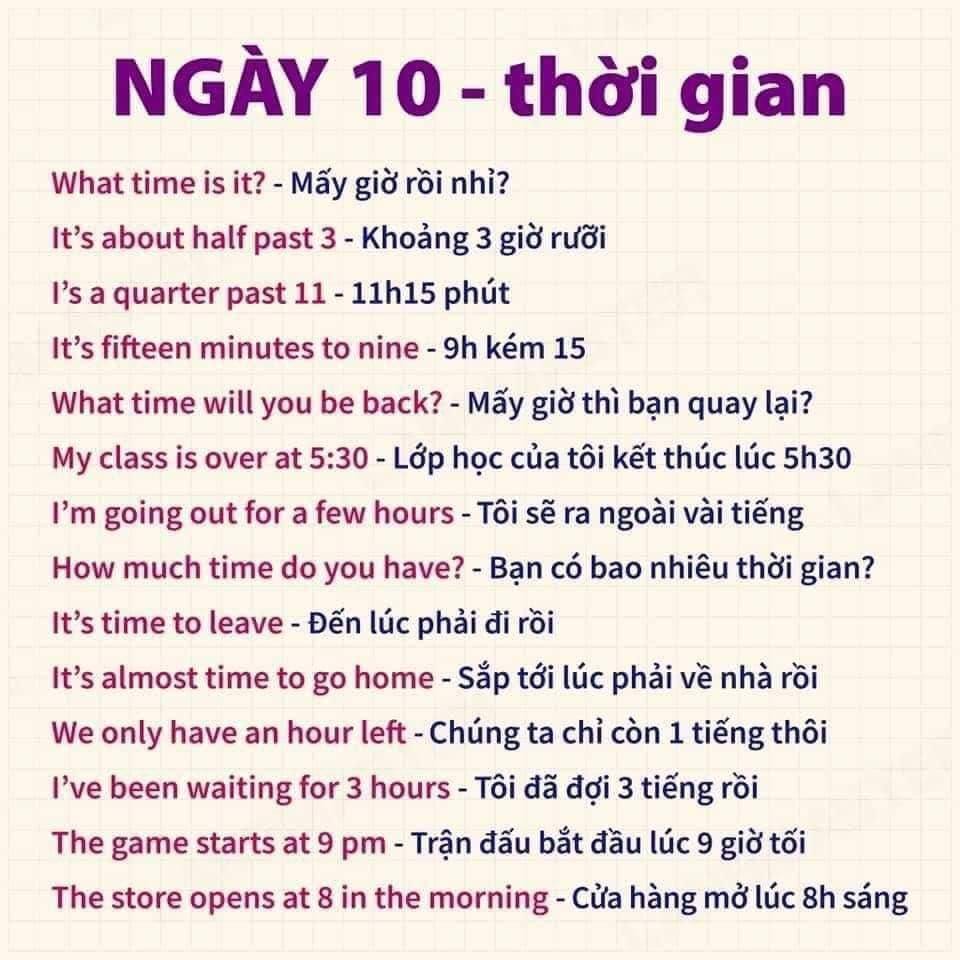 NGÀY 10 - thời gian

What time is it? - Mấy giờ rồi nhỉ?

It's about half past 3 - Khoảng 3 giờ rưỡi

I's a quarter past 11 - 11h15 phút

It's fifteen minutes to nine - 9h kém 15

What time will you be back? - Mấy giờ thì bạn quay lại?

My class is over at 5:30 - Lớp học của tôi kết thúc lúc 5h30

I'm going out for a few hours - Tôi sẽ ra ngoài vài tiếng

How much time do you have? - Bạn có bao nhiêu thời gian?

It's time to leave - Đến lúc phải đi rồi

It's almost time to go home - Sắp tới lúc phải về nhà rồi

We only have an hour left - Chúng ta chỉ còn 1 tiếng thôi

I've been waiting for 3 hours - Tôi đã đợi 3 tiếng rồi

The game starts at 9 pm - Trận đấu bắt đầu lúc 9 giờ tối

The store opens at 8 in the morning - Cửa hàng mở lúc 8h sáng